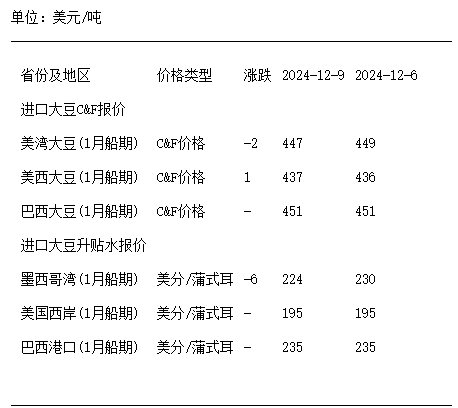 单位：美元/吨

| 省份及地区 | 价格类型 | 涨跌 | 2024-12-9 | 2024-12-6 |
|---|---|---|---|---|
| 进口大豆C&F报价 | | | | |
| 美湾大豆(1月船期) | C&F价格 | -2 | 447 | 449 |
| 美西大豆(1月船期) | C&F价格 | 1 | 437 | 436 |
| 巴西大豆(1月船期) | C&F价格 | - | 451 | 451 |
| 进口大豆升贴水报价 | | | | |
| 墨西哥湾(1月船期) | 美分/蒲式耳 | -6 | 224 | 230 |
| 美国西岸(1月船期) | 美分/蒲式耳 | - | 195 | 195 |
| 巴西港口(1月船期) | 美分/蒲式耳 | - | 235 | 235 |